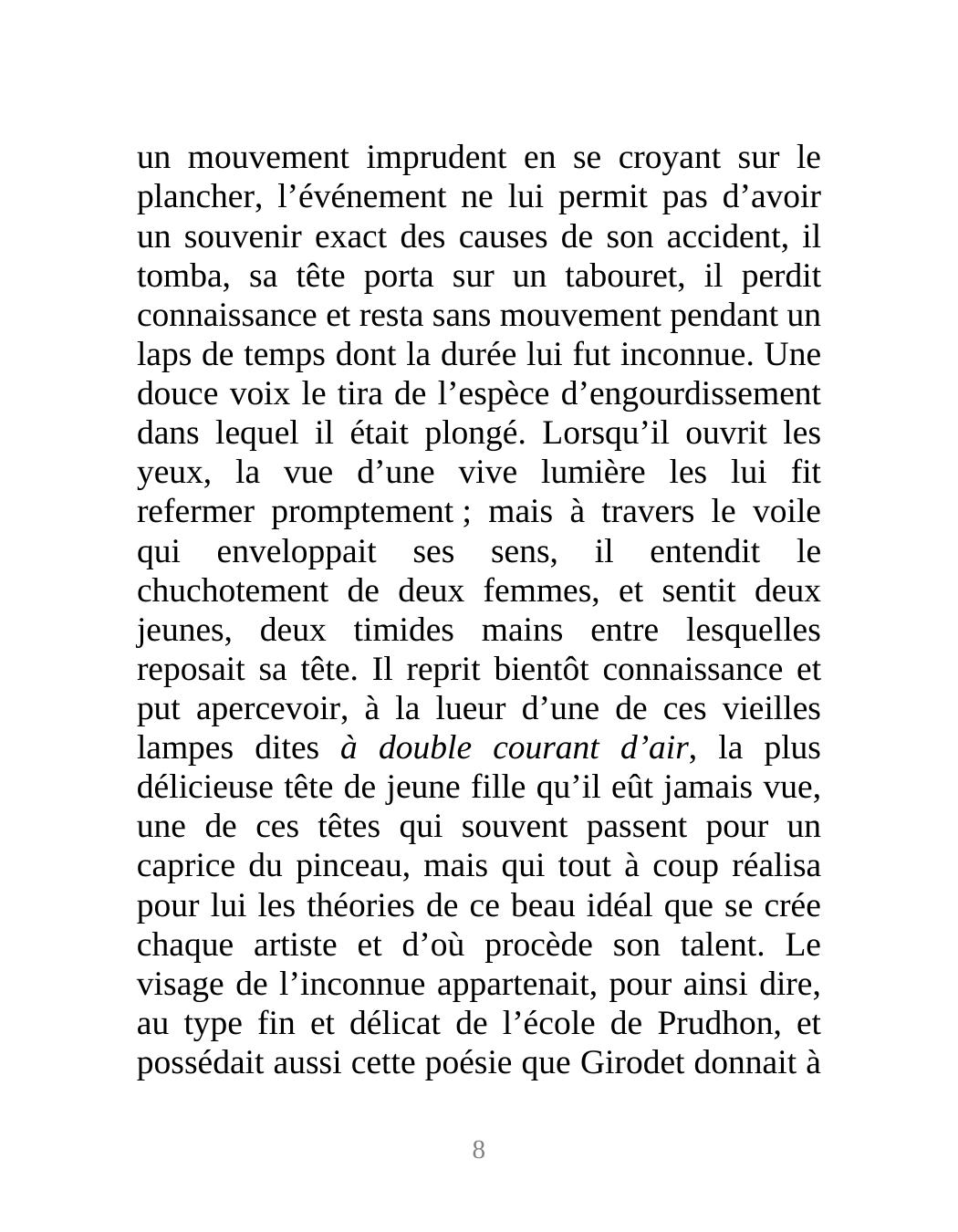 un mouvement imprudent en se croyant sur le plancher, l’événement ne lui permit pas d’avoir un souvenir exact des causes de son accident, il tomba, sa tête porta sur un tabouret, il perdit connaissance et resta sans mouvement pendant un laps de temps dont la durée lui fut inconnue. Une douce voix le tira de l’espèce d’engourdissement dans lequel il était plongé. Lorsqu’il ouvrit les yeux, la vue d’une vive lumière les lui fit refermer promptement ; mais à travers le voile qui enveloppait ses sens, il entendit le chuchotement de deux femmes, et sentit deux jeunes, deux timides mains entre lesquelles reposait sa tête. Il reprit bientôt connaissance et put apercevoir, à la lueur d’une de ces vieilles lampes dites *à double courant d’air*, la plus délicieuse tête de jeune fille qu’il eût jamais vue, une de ces têtes qui souvent passent pour un caprice du pinceau, mais qui tout à coup réalisa pour lui les théories de ce beau idéal que se crée chaque artiste et d’où procède son talent. Le visage de l’inconnue appartenait, pour ainsi dire, au type fin et délicat de l’école de Prudhon, et possédait aussi cette poésie que Girodet donnait à

8